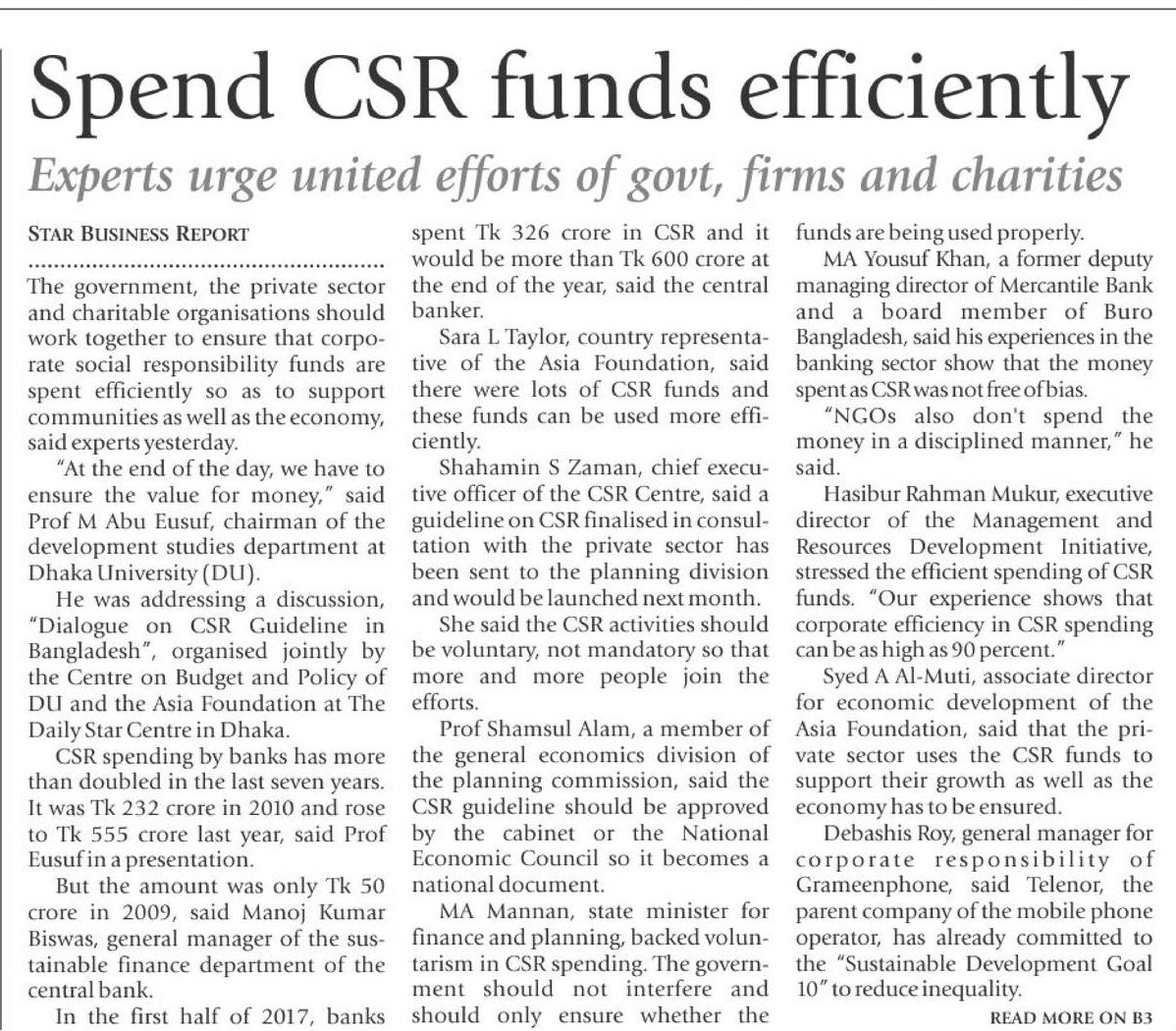 Spend CSR funds efficiently

Experts urge united efforts of govt, firms and charities

STAR BUSINESS REPORT

The government, the private sector and charitable organisations should work together to ensure that corporate social responsibility funds are spent efficiently so as to support communities as well as the economy, said experts yesterday.

"At the end of the day, we have to ensure the value for money," said Prof M Abu Eusuf, chairman of the development studies department at Dhaka University (DU).

He was addressing a discussion, "Dialogue on CSR Guideline in Bangladesh", organised jointly by the Centre on Budget and Policy of DU and the Asia Foundation at The Daily Star Centre in Dhaka.

CSR spending by banks has more than doubled in the last seven years. It was Tk 232 crore in 2010 and rose to Tk 555 crore last year, said Prof Eusuf in a presentation.

But the amount was only Tk 50 crore in 2009, said Manoj Kumar Biswas, general manager of the sustainable finance department of the central bank.

In the first half of 2017, banks spent Tk 326 crore in CSR and it would be more than Tk 600 crore at the end of the year, said the central banker.

Sara L Taylor, country representative of the Asia Foundation, said there were lots of CSR funds and these funds can be used more efficiently.

Shahamin S Zaman, chief executive officer of the CSR Centre, said a guideline on CSR finalised in consultation with the private sector has been sent to the planning division and would be launched next month.

She said the CSR activities should be voluntary, not mandatory so that more and more people join the efforts.

Prof Shamsul Alam, a member of the general economics division of the planning commission, said the CSR guideline should be approved by the cabinet or the National Economic Council so it becomes a national document.

MA Mannan, state minister for finance and planning, backed voluntarism in CSR spending. The government should not interfere and should only ensure whether the funds are being used properly.

MA Yousuf Khan, a former deputy managing director of Mercantile Bank and a board member of Buro Bangladesh, said his experiences in the banking sector show that the money spent as CSR was not free of bias.

"NGOs also don't spend the money in a disciplined manner," he said.

Hasibur Rahman Mukur, executive director of the Management and Resources Development Initiative, stressed the efficient spending of CSR funds. "Our experience shows that corporate efficiency in CSR spending can be as high as 90 percent."

Syed A Al-Muti, associate director for economic development of the Asia Foundation, said that the private sector uses the CSR funds to support their growth as well as the economy has to be ensured.

Debashis Roy, general manager for corporate responsibility of Grameenphone, said Telenor, the parent company of the mobile phone operator, has already committed to the "Sustainable Development Goal 10" to reduce inequality.

READ MORE ON B3